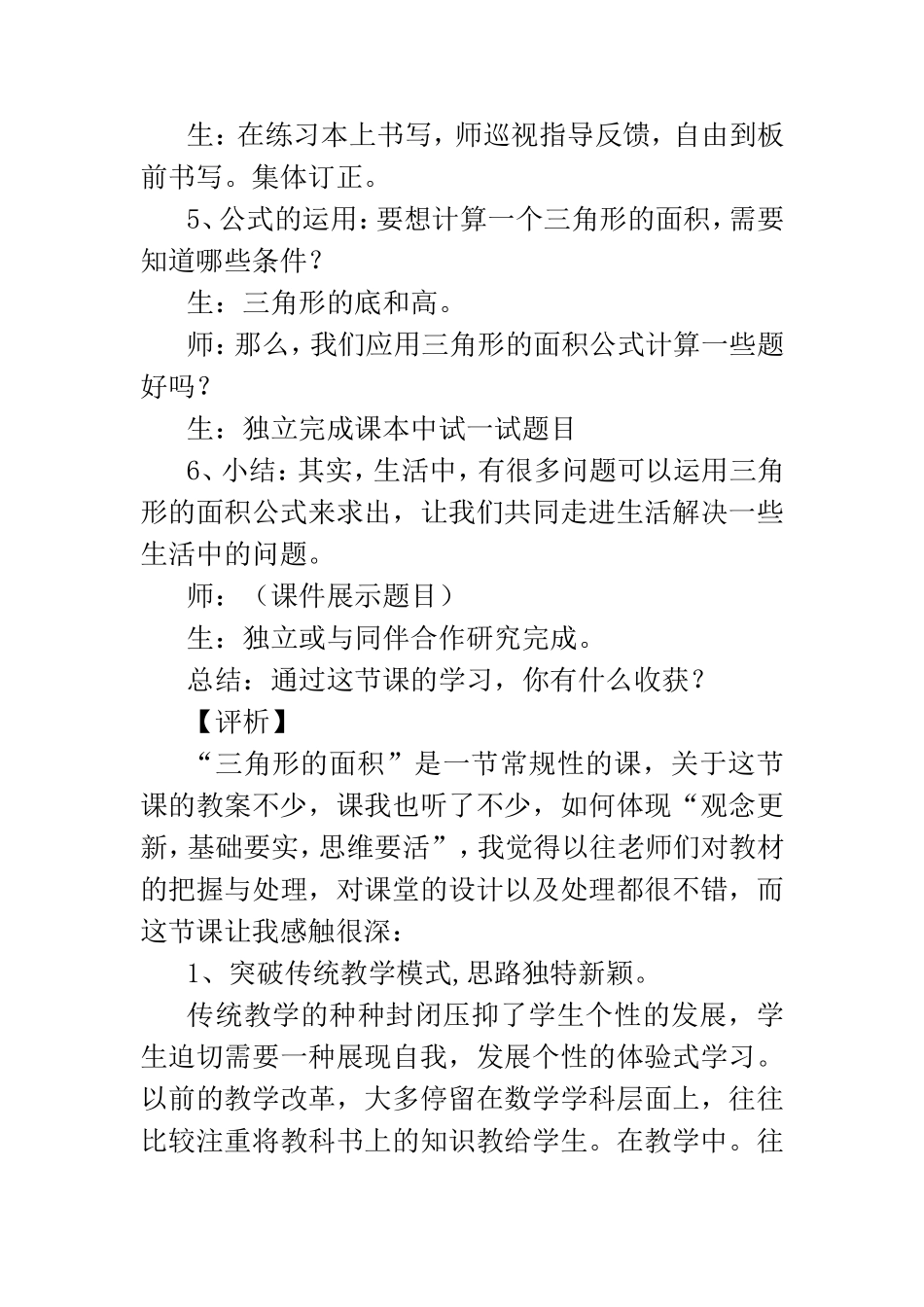 生：在练习本上书写，师巡视指导反馈，自由到板前书写。集体订正。

5、公式的运用：要想计算一个三角形的面积，需要知道哪些条件？

生：三角形的底和高。

师：那么，我们应用三角形的面积公式计算一些题好吗？

生：独立完成课本中试一试题目

6、小结：其实，生活中，有很多问题可以运用三角形的面积公式来求出，让我们共同走进生活解决一些生活中的问题。

师：（课件展示题目）

生：独立或与同伴合作研究完成。

总结：通过这节课的学习，你有什么收获？

【评析】

“三角形的面积”是一节常规性的课，关于这节课的教案不少，课我也听了不少，如何体现“观念更新，基础要实，思维要活”，我觉得以往老师们对教材的把握与处理，对课堂的设计以及处理都很不错，而这节课让我感触很深：

1、突破传统教学模式,思路独特新颖。

传统教学的种种封闭压抑了学生个性的发展，学生迫切需要一种展现自我，发展个性的体验式学习。以前的教学改革，大多停留在数学学科层面上，往往比较注重将教科书上的知识教给学生。在教学中。往